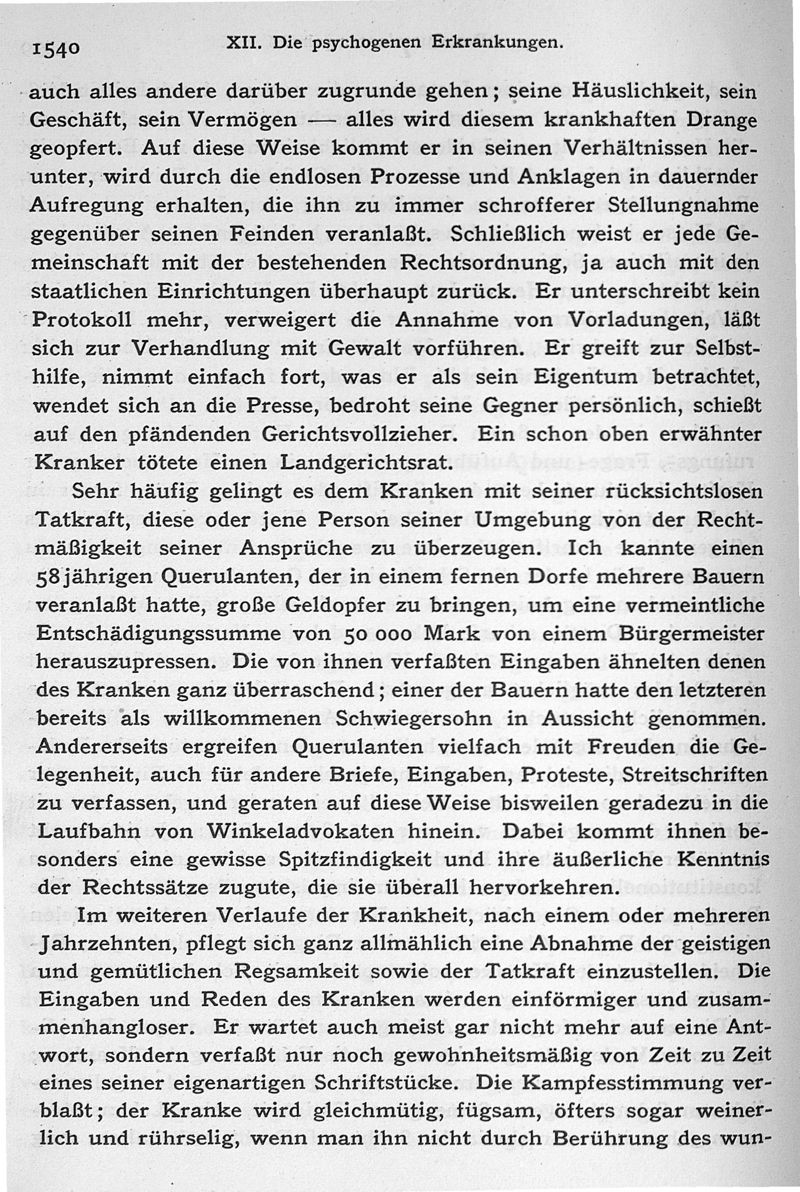 1540 XII. Die psychogenen Erkrankungen.

auch alles andere darüber zugrunde gehen; seine Häuslichkeit, sein Geschäft, sein Vermögen — alles wird diesem krankhaften Drange geopfert. Auf diese Weise kommt er in seinen Verhältnissen herunter, wird durch die endlosen Prozesse und Anklagen in dauernder Aufregung erhalten, die ihn zu immer schrofferer Stellungnahme gegenüber seinen Feinden veranlaßt. Schließlich weist er jede Gemeinschaft mit der bestehenden Rechtsordnung, ja auch mit den staatlichen Einrichtungen überhaupt zurück. Er unterschreibt kein Protokoll mehr, verweigert die Annahme von Vorladungen, läßt sich zur Verhandlung mit Gewalt vorführen. Er greift zur Selbsthilfe, nimmt einfach fort, was er als sein Eigentum betrachtet, wendet sich an die Presse, bedroht seine Gegner persönlich, schießt auf den pfändenden Gerichtsvollzieher. Ein schon oben erwähnter Kranker tötete einen Landgerichtsrat.

Sehr häufig gelingt es dem Kranken mit seiner rücksichtslosen Tatkraft, diese oder jene Person seiner Umgebung von der Rechtmäßigkeit seiner Ansprüche zu überzeugen. Ich kannte einen 58jährigen Querulanten, der in einem fernen Dorfe mehrere Bauern veranlaßt hatte, große Geldopfer zu bringen, um eine vermeintliche Entschädigungssumme von 50 000 Mark von einem Bürgermeister herauszupressen. Die von ihnen verfaßten Eingaben ähnelten denen des Kranken ganz überraschend; einer der Bauern hatte den letzteren bereits als willkommenen Schwiegersohn in Aussicht genommen. Andererseits ergreifen Querulanten vielfach mit Freuden die Gelegenheit, auch für andere Briefe, Eingaben, Proteste, Streitschriften zu verfassen, und geraten auf diese Weise bisweilen geradezu in die Laufbahn von Winkeladvokaten hinein. Dabei kommt ihnen besonders eine gewisse Spitzfindigkeit und ihre äußerliche Kenntnis der Rechtssätze zugute, die sie überall hervorkehren.

Im weiteren Verlaufe der Krankheit, nach einem oder mehreren Jahrzehnten, pflegt sich ganz allmählich eine Abnahme der geistigen und gemütlichen Regsamkeit sowie der Tatkraft einzustellen. Die Eingaben und Reden des Kranken werden einförmiger und zusammenhangloser. Er wartet auch meist gar nicht mehr auf eine Antwort, sondern verfaßt nur noch gewohnheitsmäßig von Zeit zu Zeit eines seiner eigenartigen Schriftstücke. Die Kampfesstimmung verblaßt; der Kranke wird gleichmütig, fügsam, öfters sogar weinerlich und rührselig, wenn man ihn nicht durch Berührung des wun-